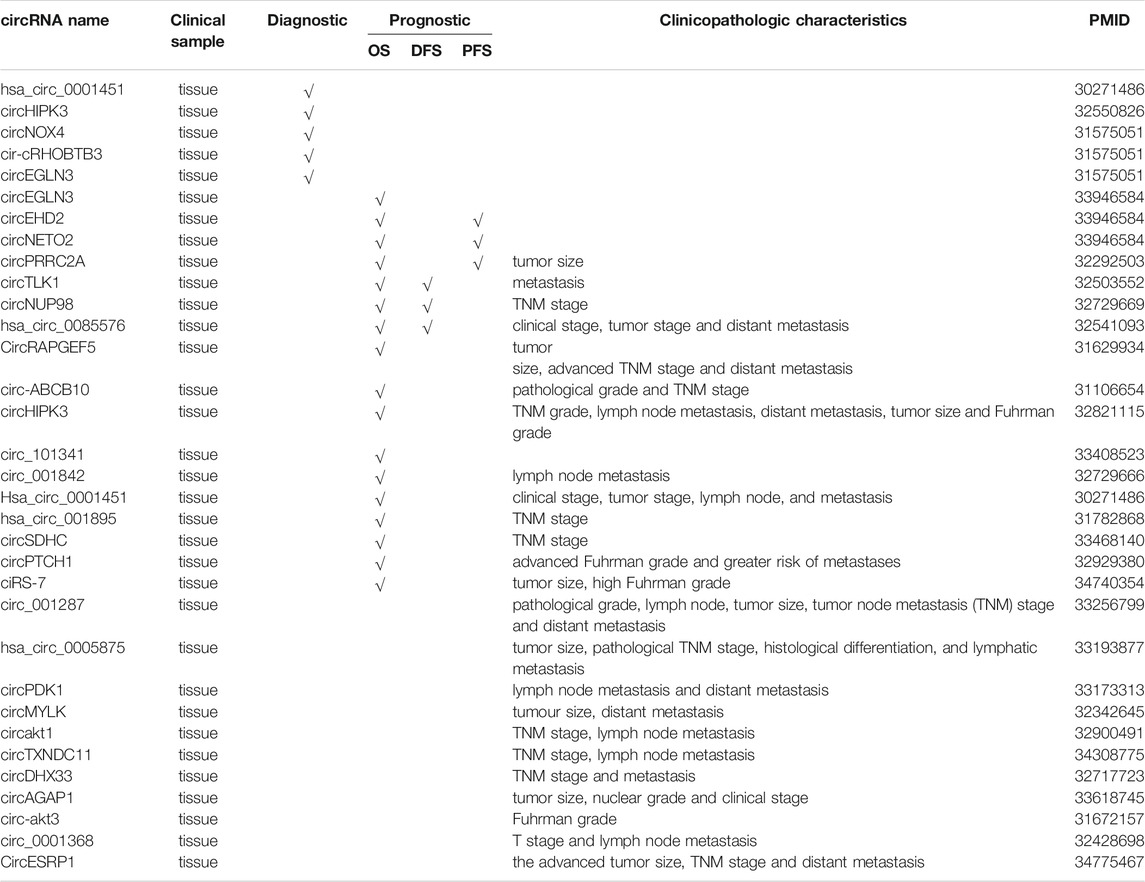 | circRNA name | Clinical sample | Diagnostic | Prognostic OS | Prognostic DFS | Prognostic PFS | Clinicopathologic characteristics | PMID |
|---|---|---|---|---|---|---|---|
| hsa_circ_0001451 | tissue | √ | | | | | 30271486 |
| circHIPK3 | tissue | √ | | | | | 32550826 |
| circNOX4 | tissue | √ | | | | | 31575051 |
| cir-cRHOBTB3 | tissue | √ | | | | | 31575051 |
| circEGLN3 | tissue | √ | | | | | 31575051 |
| circEGLN3 | tissue | | √ | | | | 33946584 |
| circEHD2 | tissue | | √ | | √ | | 33946584 |
| circNETO2 | tissue | | √ | | √ | | 33946584 |
| circPRRC2A | tissue | | √ | | √ | tumor size | 32292503 |
| circTLK1 | tissue | | √ | √ | | metastasis | 32503552 |
| circNUP98 | tissue | | √ | √ | | TNM stage | 32729669 |
| hsa_circ_0085576 | tissue | | √ | √ | | clinical stage, tumor stage and distant metastasis | 32541093 |
| CircRAPGEF5 | tissue | | √ | | | tumor size, advanced TNM stage and distant metastasis | 31629934 |
| circ-ABCB10 | tissue | | √ | | | pathological grade and TNM stage | 31106654 |
| circHIPK3 | tissue | | √ | | | TNM grade, lymph node metastasis, distant metastasis, tumor size and Fuhrman grade | 32821115 |
| circ_101341 | tissue | | √ | | | | 33408523 |
| circ_001842 | tissue | | √ | | | lymph node metastasis | 32729666 |
| Hsa_circ_0001451 | tissue | | √ | | | clinical stage, tumor stage, lymph node, and metastasis | 30271486 |
| hsa_circ_001895 | tissue | | √ | | | TNM stage | 31782868 |
| circSDHC | tissue | | √ | | | TNM stage | 33468140 |
| circPTCH1 | tissue | | √ | | | advanced Fuhrman grade and greater risk of metastases | 32929380 |
| ciRS-7 | tissue | | √ | | | tumor size, high Fuhrman grade | 34740354 |
| circ_001287 | tissue | | | | | pathological grade, lymph node, tumor size, tumor node metastasis (TNM) stage and distant metastasis | 33256799 |
| hsa_circ_0005875 | tissue | | | | | tumor size, pathological TNM stage, histological differentiation, and lymphatic metastasis | 33193877 |
| circPDK1 | tissue | | | | | lymph node metastasis and distant metastasis | 33173313 |
| circMYLK | tissue | | | | | tumour size, distant metastasis | 32342645 |
| circakt1 | tissue | | | | | TNM stage, lymph node metastasis | 32900491 |
| circTXNDC11 | tissue | | | | | TNM stage, lymph node metastasis | 34308775 |
| circDHX33 | tissue | | | | | TNM stage and metastasis | 32717723 |
| circAGAP1 | tissue | | | | | tumor size, nuclear grade and clinical stage | 33618745 |
| circ-akt3 | tissue | | | | | Fuhrman grade | 31672157 |
| circ_0001368 | tissue | | | | | T stage and lymph node metastasis | 32428698 |
| CircESRP1 | tissue | | | | | the advanced tumor size, TNM stage and distant metastasis | 34775467 |